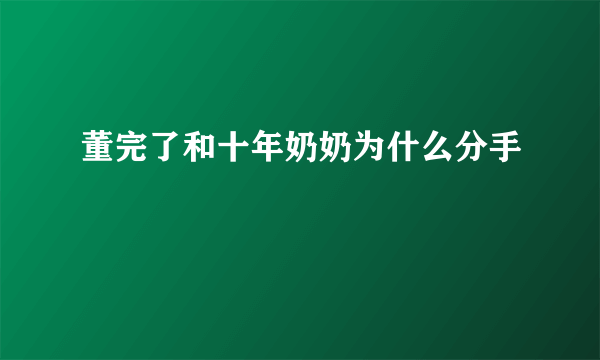 董完了和十年奶奶为什么分手